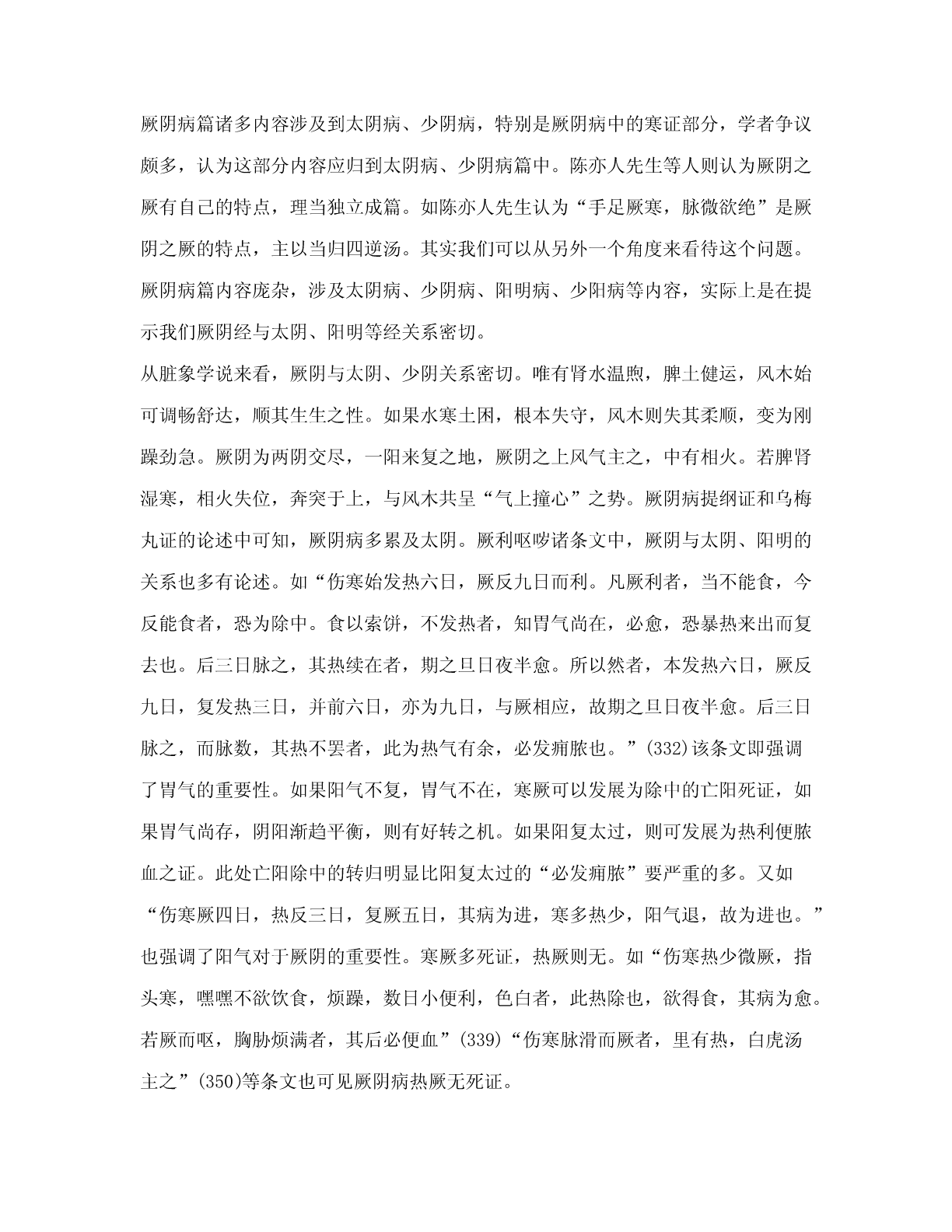 厥阴病篇诸多内容涉及到太阴病、少阴病，特别是厥阴病中的寒证部分，学者争议颇多，认为这部分内容应归到太阴病、少阴病篇中。陈亦人先生等人则认为厥阴之厥有自己的特点，理当独立成篇。如陈亦人先生认为“手足厥寒，脉微欲绝”是厥阴之厥的特点，主以当归四逆汤。其实我们可以从另外一个角度来看待这个问题。厥阴病篇内容庞杂，涉及太阴病、少阴病、阳明病、少阳病等内容，实际上是在提示我们厥阴经与太阴、阳明等经关系密切。

从脏象学说来看，厥阴与太阴、少阴关系密切。唯有肾水温煦，脾土健运，风木始可调畅舒达，顺其生生之性。如果水寒土困，根本失守，风木则失其柔顺，变为刚躁劲急。厥阴为两阴交尽，一阳来复之地，厥阴之上风气主之，中有相火。若脾肾湿寒，相火失位，奔突于上，与风木共呈“气上撞心”之势。厥阴病提纲证和乌梅丸证的论述中可知，厥阴病多累及太阴。厥利呕哕诸条文中，厥阴与太阴、阳明的关系也多有论述。如“伤寒始发热六日，厥反九日而利。凡厥利者，当不能食，今反能食者，恐为除中。食以索饼，不发热者，知胃气尚在，必愈，恐暴热来出而复去也。后三日脉之，其热续在者，期之旦日夜半愈。所以然者，本发热六日，厥反九日，复发热三日，并前六日，亦为九日，与厥相应，故期之旦日夜半愈。后三日脉之，而脉数，其热不罢者，此为热气有余，必发痈脓也。”(332)该条文即强调了胃气的重要性。如果阳气不复，胃气不在，寒厥可以发展为除中的亡阳死证，如果胃气尚存，阴阳渐趋平衡，则有好转之机。如果阳复太过，则可发展为热利便脓血之证。此处亡阳除中的转归明显比阳复太过的“必发痈脓”要严重的多。又如“伤寒厥四日，热反三日，复厥五日，其病为进，寒多热少，阳气退，故为进也。”也强调了阳气对于厥阴的重要性。寒厥多死证，热厥则无。如“伤寒热少微厥，指头寒，嘿嘿不欲饮食，烦躁，数日小便利，色白者，此热除也，欲得食，其病为愈。若厥而呕，胸胁烦满者，其后必便血”(339)“伤寒脉滑而厥者，里有热，白虎汤主之”(350)等条文也可见厥阴病热厥无死证。